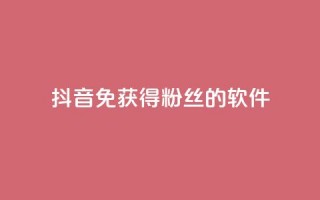 抖音免获得粉丝的软件